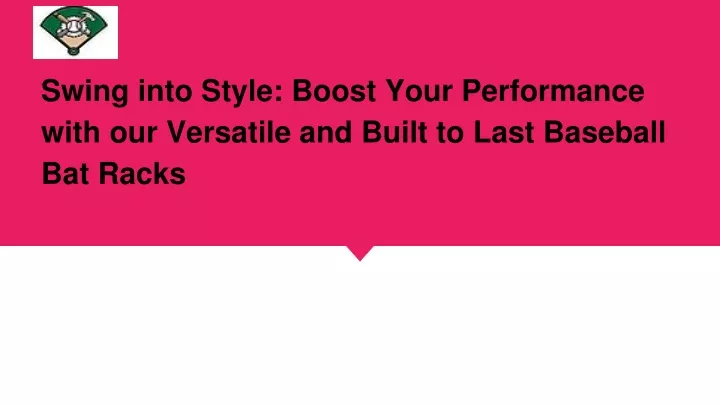 Swing into Style: Boost Your Performance with our Versatile and Built to Last Baseball Bat Racks